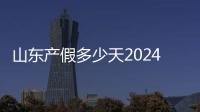 山东产假多少天2024